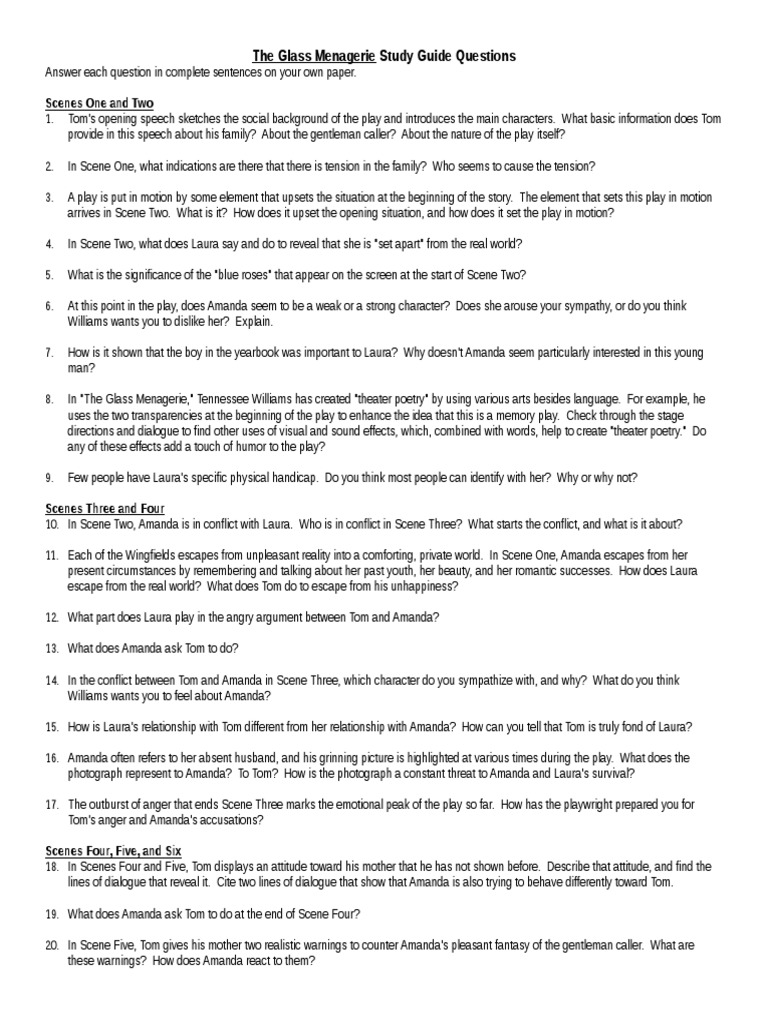 The Glass Menagerie Study Guide Questions
Answer each question in complete sentences on your own paper.

Scenes One and Two
1. Tom's opening speech sketches the social background of the play and introduces the main characters. What basic information does Tom provide in this speech about his family? About the gentleman caller? About the nature of the play itself?

2. In Scene One, what indications are there that there is tension in the family? Who seems to cause the tension?

3. A play is put in motion by some element that upsets the situation at the beginning of the story. The element that sets this play in motion arrives in Scene Two. What is it? How does it upset the opening situation, and how does it set the play in motion?

4. In Scene Two, what does Laura say and do to reveal that she is "set apart" from the real world?

5. What is the significance of the "blue roses" that appear on the screen at the start of Scene Two?

6. At this point in the play, does Amanda seem to be a weak or a strong character? Does she arouse your sympathy, or do you think Williams wants you to dislike her? Explain.

7. How is it shown that the boy in the yearbook was important to Laura? Why doesn't Amanda seem particularly interested in this young man?

8. In "The Glass Menagerie," Tennessee Williams has created "theater poetry" by using various arts besides language. For example, he uses the two transparencies at the beginning of the play to enhance the idea that this is a memory play. Check through the stage directions and dialogue to find other uses of visual and sound effects, which, combined with words, help to create "theater poetry." Do any of these effects add a touch of humor to the play?

9. Few people have Laura's specific physical handicap. Do you think most people can identify with her? Why or why not?

Scenes Three and Four
10. In Scene Two, Amanda is in conflict with Laura. Who is in conflict in Scene Three? What starts the conflict, and what is it about?

11. Each of the Wingfields escapes from unpleasant reality into a comforting, private world. In Scene One, Amanda escapes from her present circumstances by remembering and talking about her past youth, her beauty, and her romantic successes. How does Laura escape from the real world? What does Tom do to escape from his unhappiness?

12. What part does Laura play in the angry argument between Tom and Amanda?

13. What does Amanda ask Tom to do?

14. In the conflict between Tom and Amanda in Scene Three, which character do you sympathize with, and why? What do you think Williams wants you to feel about Amanda?

15. How is Laura's relationship with Tom different from her relationship with Amanda? How can you tell that Tom is truly fond of Laura?

16. Amanda often refers to her absent husband, and his grinning picture is highlighted at various times during the play. What does the photograph represent to Amanda? To Tom? How is the photograph a constant threat to Amanda and Laura's survival?

17. The outburst of anger that ends Scene Three marks the emotional peak of the play so far. How has the playwright prepared you for Tom's anger and Amanda's accusations?

Scenes Four, Five, and Six
18. In Scenes Four and Five, Tom displays an attitude toward his mother that he has not shown before. Describe that attitude, and find the lines of dialogue that reveal it. Cite two lines of dialogue that show that Amanda is also trying to behave differently toward Tom.

19. What does Amanda ask Tom to do at the end of Scene Four?

20. In Scene Five, Tom gives his mother two realistic warnings to counter Amanda's pleasant fantasy of the gentleman caller. What are these warnings? How does Amanda react to them?